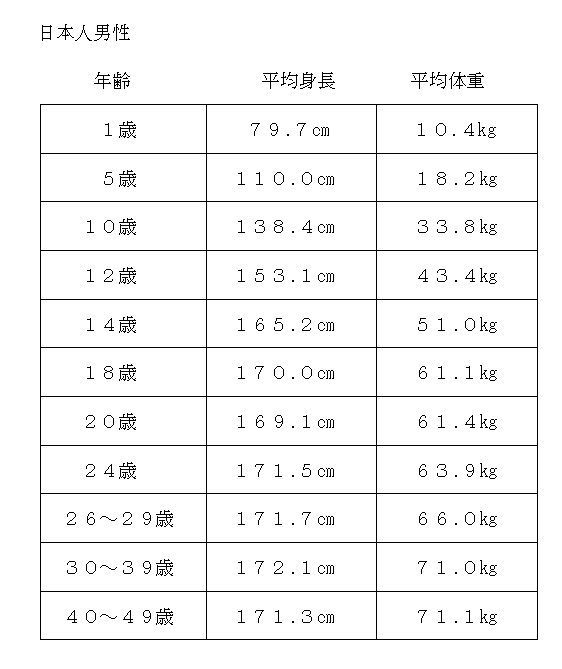 日本人男性

| 年齢 | 平均身長 | 平均体重 |
|---|---|---|
| １歳 | ７９.７㎝ | １０.４kg |
| ５歳 | １１０.０㎝ | １８.２kg |
| １０歳 | １３８.４㎝ | ３３.８kg |
| １２歳 | １５３.１㎝ | ４３.４kg |
| １４歳 | １６５.２㎝ | ５１.０kg |
| １８歳 | １７０.０㎝ | ６１.１kg |
| ２０歳 | １６９.１㎝ | ６１.４kg |
| ２４歳 | １７１.５㎝ | ６３.９kg |
| ２６～２９歳 | １７１.７㎝ | ６６.０kg |
| ３０～３９歳 | １７２.１㎝ | ７１.０kg |
| ４０～４９歳 | １７１.３㎝ | ７１.１kg |